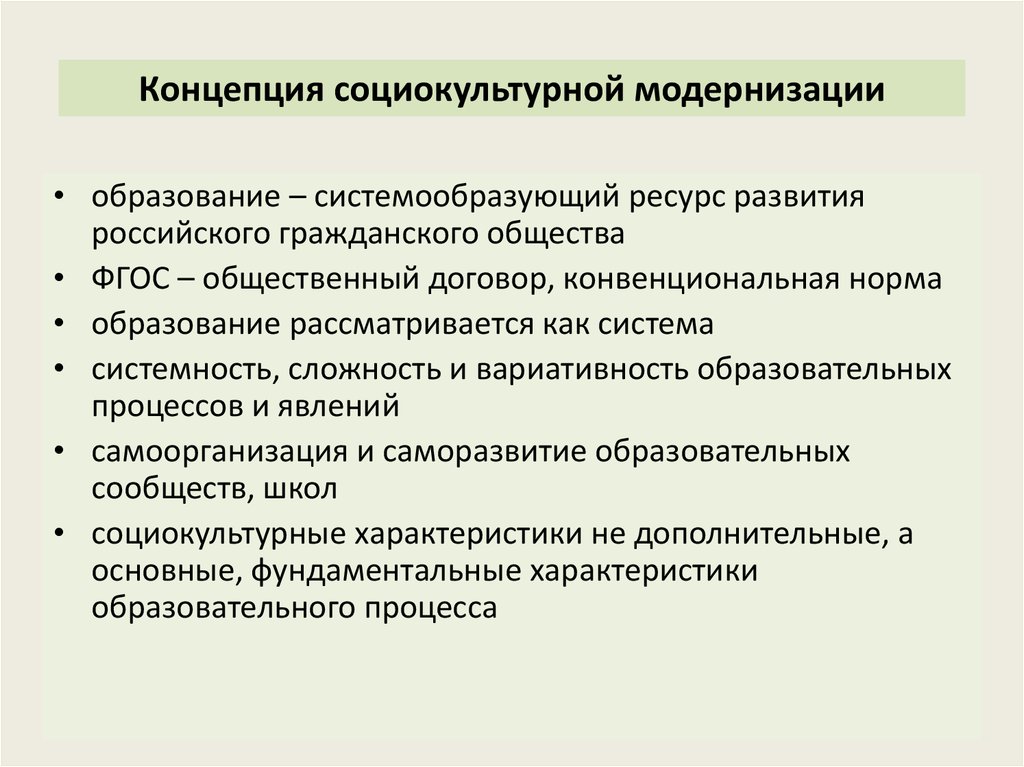 Концепция социокультурной модернизации

• образование – системообразующий ресурс развития российского гражданского общества
• ФГОС – общественный договор, конвенциональная норма
• образование рассматривается как система
• системность, сложность и вариативность образовательных процессов и явлений
• самоорганизация и саморазвитие образовательных сообществ, школ
• социокультурные характеристики не дополнительные, а основные, фундаментальные характеристики образовательного процесса